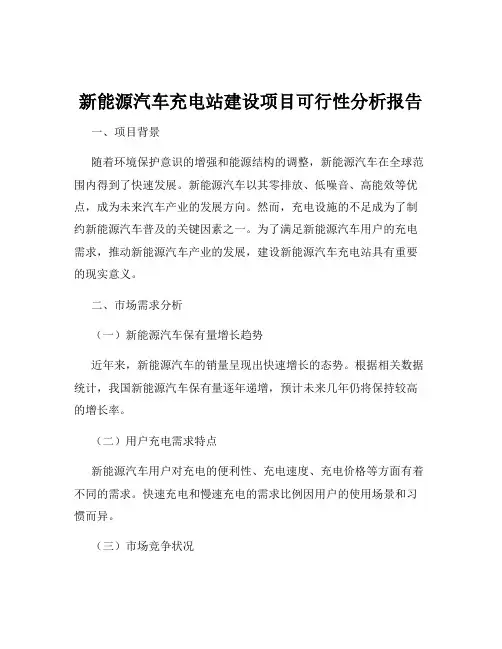 新能源汽车充电站建设项目可行性分析报告

一、项目背景

随着环境保护意识的增强和能源结构的调整，新能源汽车在全球范围内得到了快速发展。新能源汽车以其零排放、低噪音、高能效等优点，成为未来汽车产业的发展方向。然而，充电设施的不足成为了制约新能源汽车普及的关键因素之一。为了满足新能源汽车用户的充电需求，推动新能源汽车产业的发展，建设新能源汽车充电站具有重要的现实意义。

二、市场需求分析

（一）新能源汽车保有量增长趋势

近年来，新能源汽车的销量呈现出快速增长的态势。根据相关数据统计，我国新能源汽车保有量逐年递增，预计未来几年仍将保持较高的增长率。

（二）用户充电需求特点

新能源汽车用户对充电的便利性、充电速度、充电价格等方面有着不同的需求。快速充电和慢速充电的需求比例因用户的使用场景和习惯而异。

（三）市场竞争状况